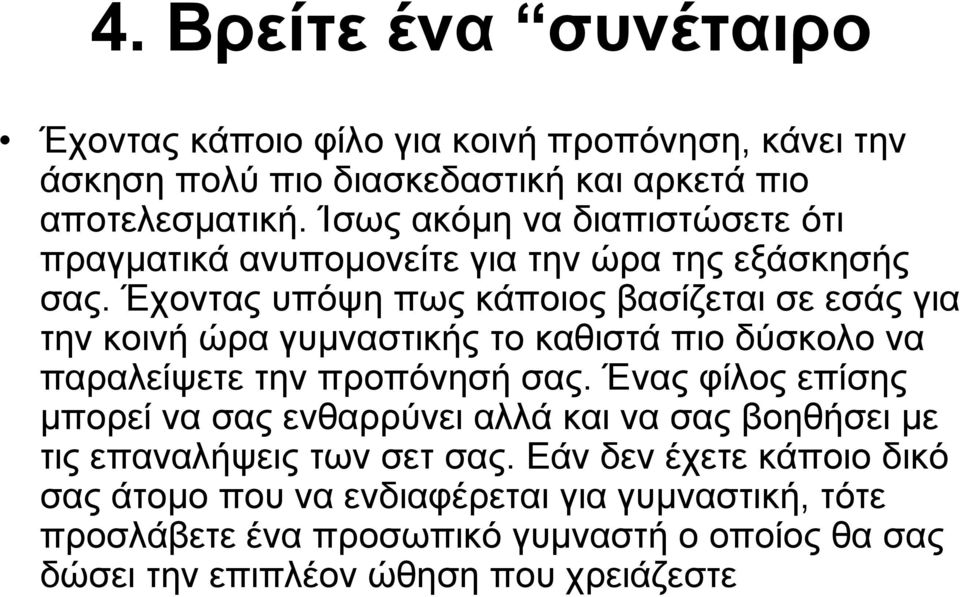 4. Βρείτε ένα “συνέταιρο

• Έχοντας κάποιο φίλο για κοινή προπόνηση, κάνει την άσκηση πολύ πιο διασκεδαστική και αρκετά πιο αποτελεσματική. Ίσως ακόμη να διαπιστώσετε ότι πραγματικά ανυπομονείτε για την ώρα της εξάσκησής σας. Έχοντας υπόψη πως κάποιος βασίζεται σε εσάς για την κοινή ώρα γυμναστικής το καθιστά πιο δύσκολο να παραλείψετε την προπόνησή σας. Ένας φίλος επίσης μπορεί να σας ενθαρρύνει αλλά και να σας βοηθήσει με τις επαναλήψεις των σετ σας. Εάν δεν έχετε κάποιο δικό σας άτομο που να ενδιαφέρεται για γυμναστική, τότε προσλάβετε ένα προσωπικό γυμναστή ο οποίος θα σας δώσει την επιπλέον ώθηση που χρειάζεστε